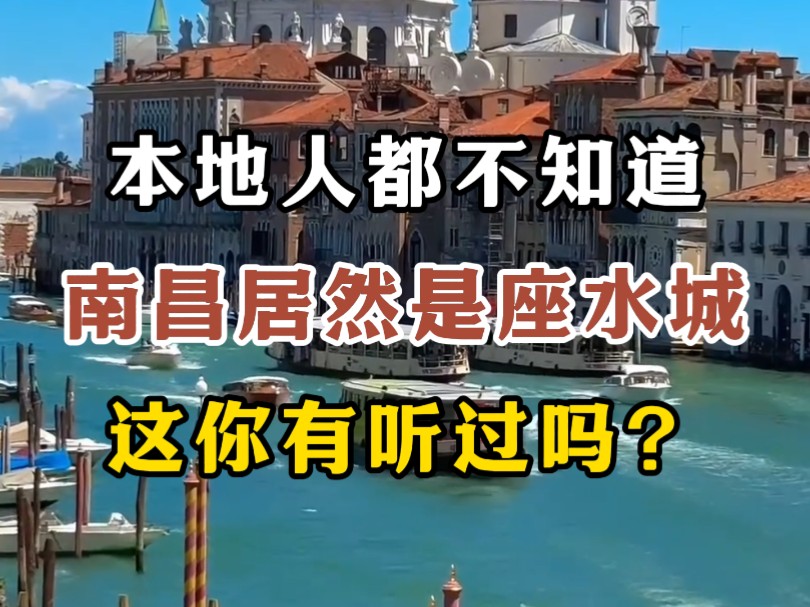 本地人都不知道
南昌居然是座水城
这你有听过吗？